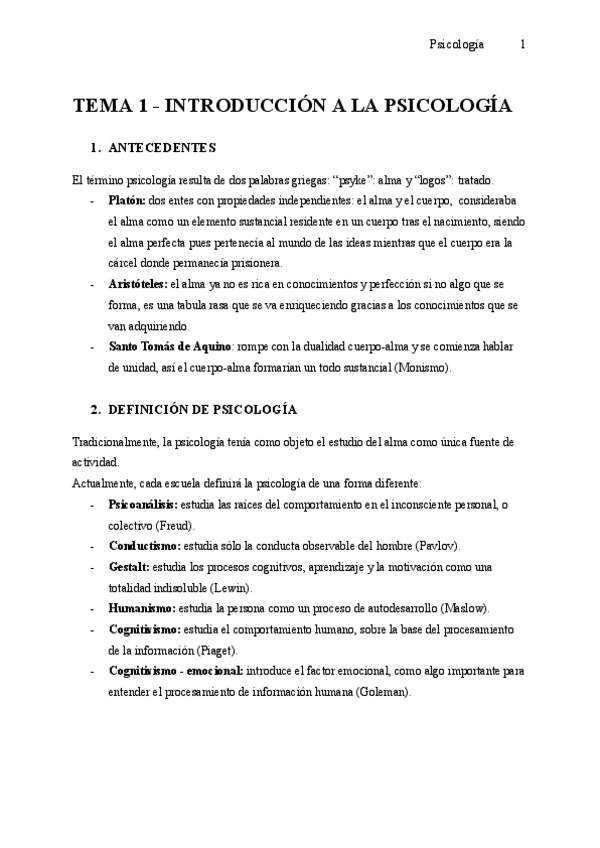 Psicología 1

TEMA 1 - INTRODUCCIÓN A LA PSICOLOGÍA

1. ANTECEDENTES

El término psicología resulta de dos palabras griegas: “psyke”: alma y “logos”: tratado.
- Platón: dos entes con propiedades independientes: el alma y el cuerpo, consideraba el alma como un elemento sustancial residente en un cuerpo tras el nacimiento, siendo el alma perfecta pues pertenecía al mundo de las ideas mientras que el cuerpo era la cárcel donde permanecía prisionera.
- Aristóteles: el alma ya no es rica en conocimientos y perfección si no algo que se forma, es una tabula rasa que se va enriqueciendo gracias a los conocimientos que se van adquiriendo.
- Santo Tomás de Aquino: rompe con la dualidad cuerpo-alma y se comienza hablar de unidad, así el cuerpo-alma formarían un todo sustancial (Monismo).

2. DEFINICIÓN DE PSICOLOGÍA

Tradicionalmente, la psicología tenía como objeto el estudio del alma como única fuente de actividad.
Actualmente, cada escuela definirá la psicología de una forma diferente:
- Psicoanálisis: estudia las raíces del comportamiento en el inconsciente personal, o colectivo (Freud).
- Conductismo: estudia sólo la conducta observable del hombre (Pavlov).
- Gestalt: estudia los procesos cognitivos, aprendizaje y la motivación como una totalidad indisoluble (Lewin).
- Humanismo: estudia la persona como un proceso de autodesarrollo (Maslow).
- Cognitivismo: estudia el comportamiento humano, sobre la base del procesamiento de la información (Piaget).
- Cognitivismo - emocional: introduce el factor emocional, como algo importante para entender el procesamiento de información humana (Goleman).